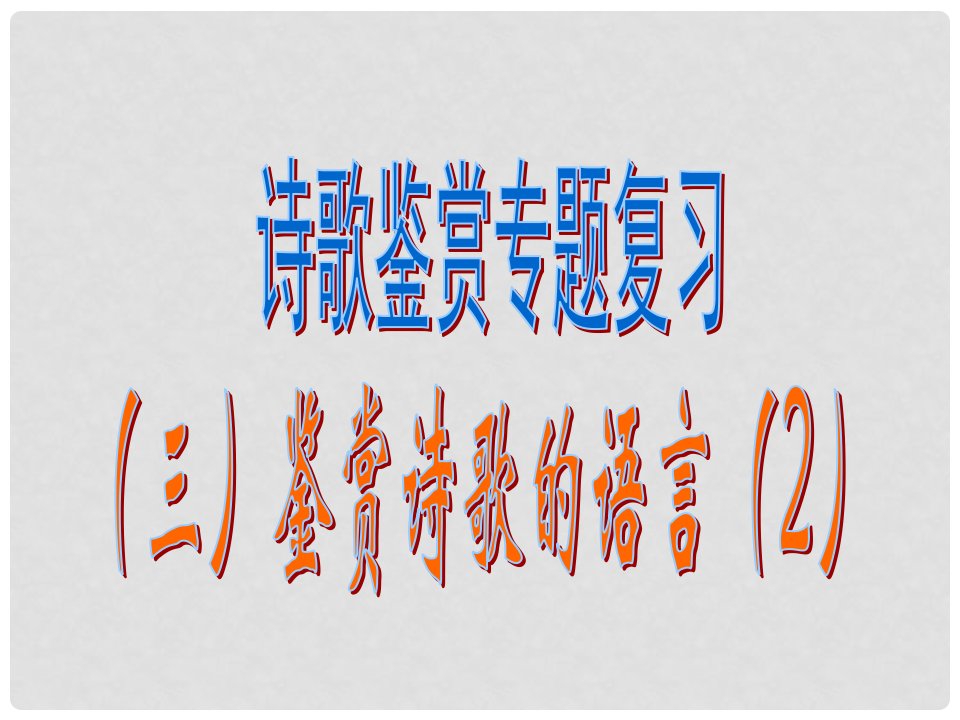 诗歌鉴赏专题复习

（三）鉴赏诗歌的语言（2）